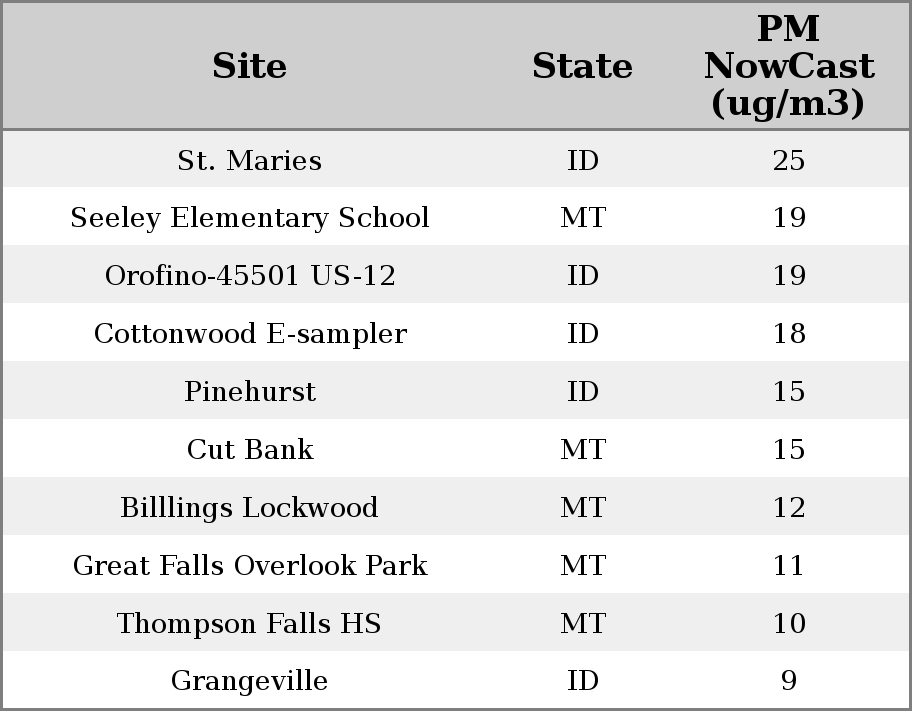 | Site | State | PM NowCast (ug/m3) |
|---|---|---|
| St. Maries | ID | 25 |
| Seeley Elementary School | MT | 19 |
| Orofino-45501 US-12 | ID | 19 |
| Cottonwood E-sampler | ID | 18 |
| Pinehurst | ID | 15 |
| Cut Bank | MT | 15 |
| Billlings Lockwood | MT | 12 |
| Great Falls Overlook Park | MT | 11 |
| Thompson Falls HS | MT | 10 |
| Grangeville | ID | 9 |